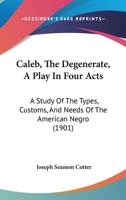 —KESSINGER'S RARE REPRINTS—

Caleb, The Degenerate, A Play In Four Acts

A Study Of The Types, Customs, And Needs Of The American Negro (1901)

Joseph Seamon Cotter